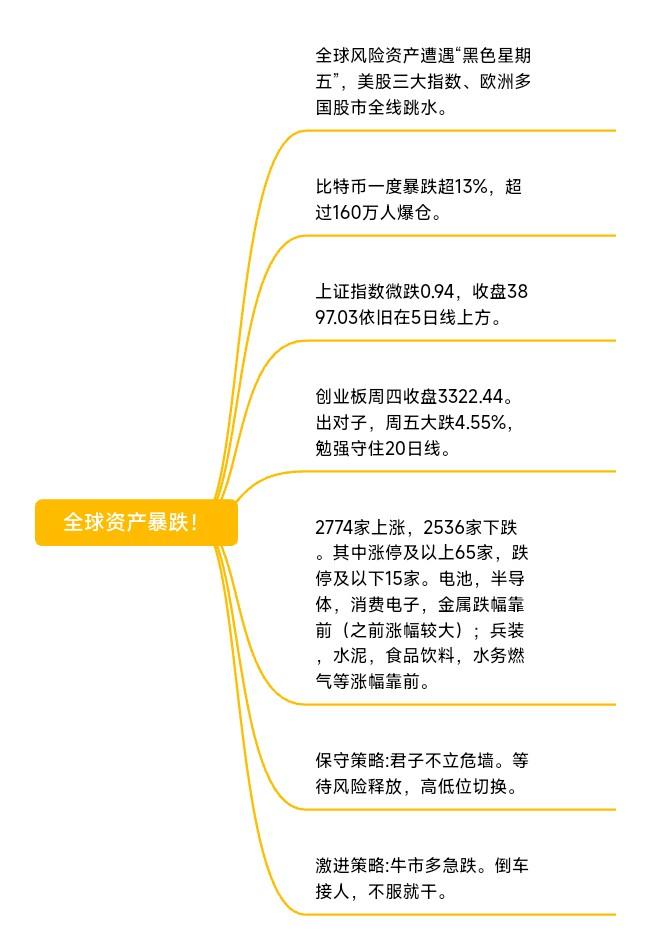 全球资产暴跌！

全球风险资产遭遇“黑色星期五”，美股三大指数、欧洲多国股市全线跳水。

比特币一度暴跌超13%，超过160万人爆仓。

上证指数微跌0.94，收盘3897.03依旧在5日线上方。

创业板周四收盘3322.44。出对子，周五大跌4.55%，勉强守住20日线。

2774家上涨，2536家下跌。其中涨停及以上65家，跌停及以下15家。电池，半导体，消费电子，金属跌幅靠前（之前涨幅较大）；兵装，水泥，食品饮料，水务燃气等涨幅靠前。

保守策略:君子不立危墙。等待风险释放，高低位切换。

激进策略:牛市多急跌。倒车接人，不服就干。